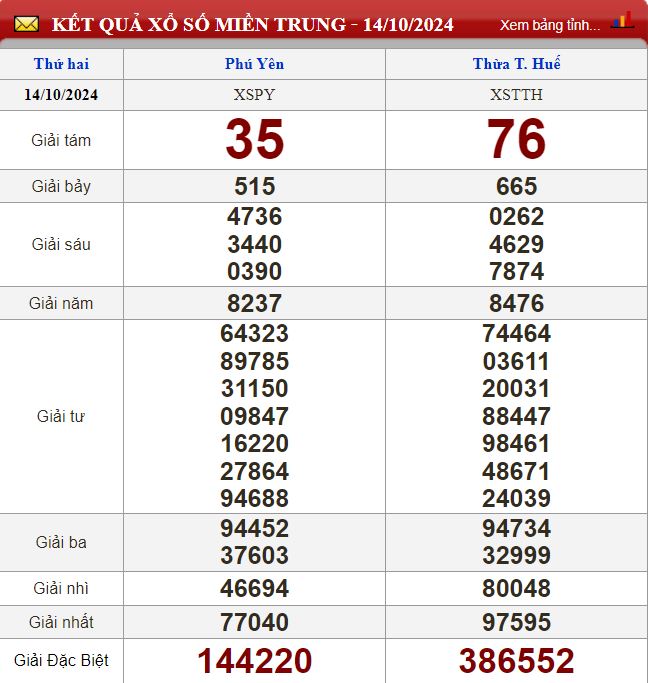 KẾT QUẢ XỔ SỐ MIỀN TRUNG - 14/10/2024
Xem bảng tỉnh...

| Thứ hai | Phú Yên | Thừa T. Huế |
|---|---|---|
| 14/10/2024 | XSPY | XSTTH |
| Giải tám | 35 | 76 |
| Giải bảy | 515 | 665 |
| Giải sáu | 4736 3440 0390 | 0262 4629 7874 |
| Giải năm | 8237 | 8476 |
| Giải tư | 64323 89785 31150 09847 16220 27864 94688 | 74464 03611 20031 88447 98461 48671 24039 |
| Giải ba | 94452 37603 | 94734 32999 |
| Giải nhì | 46694 | 80048 |
| Giải nhất | 77040 | 97595 |
| Giải Đặc Biệt | 144220 | 386552 |